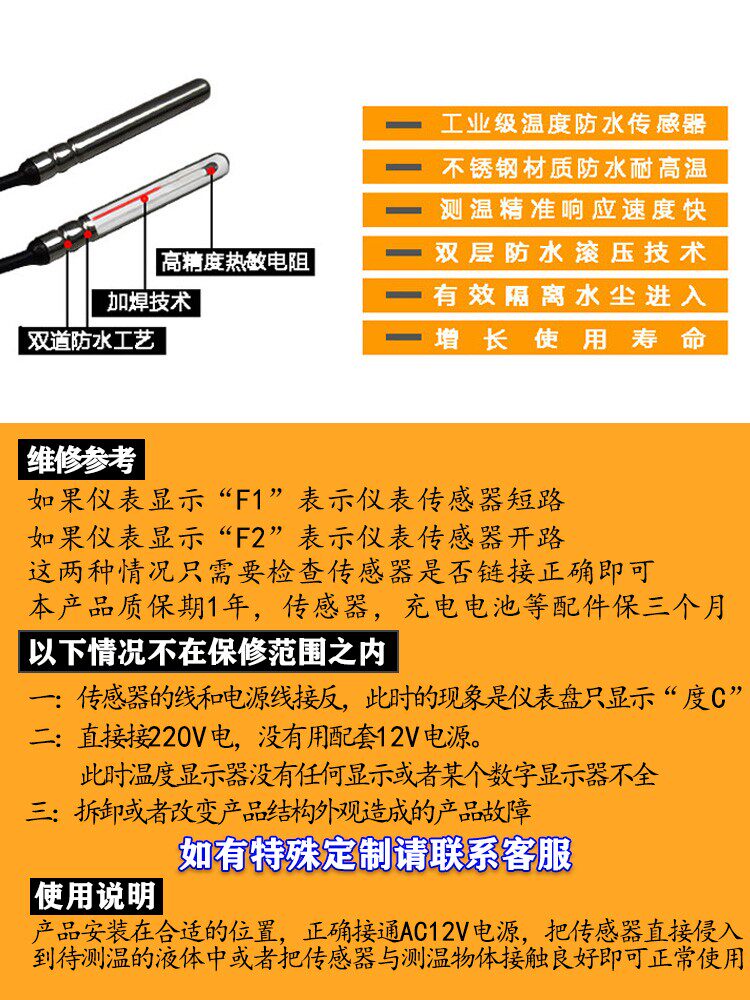 高精度热敏电阻

加焊技术

双道防水工艺

工业级温度防水传感器

不锈钢材质防水耐高温

测温精准响应速度快

双层防水滚压技术

有效隔离水尘进入

增长使用寿命

维修参考

如果仪表显示“F1”表示仪表传感器短路

如果仪表显示“F2”表示仪表传感器开路

这两种情况只需要检查传感器是否链接正确即可

本产品质保期1年，传感器，充电电池等配件保三个月

以下情况不在保修范围之内

一：传感器的线和电源线接反，此时的现象是仪表盘只显示“度C”

二：直接接220V电，没有用配套12V电源。

此时温度显示器没有任何显示或者某个数字显示器不全

三：拆卸或者改变产品结构外观造成的产品故障

如有特殊定制请联系客服

使用说明

产品安装在合适的位置，正确接通AC12V电源，把传感器直接侵入到待测温的液体中或者把传感器与测温物体接触良好即可正常使用